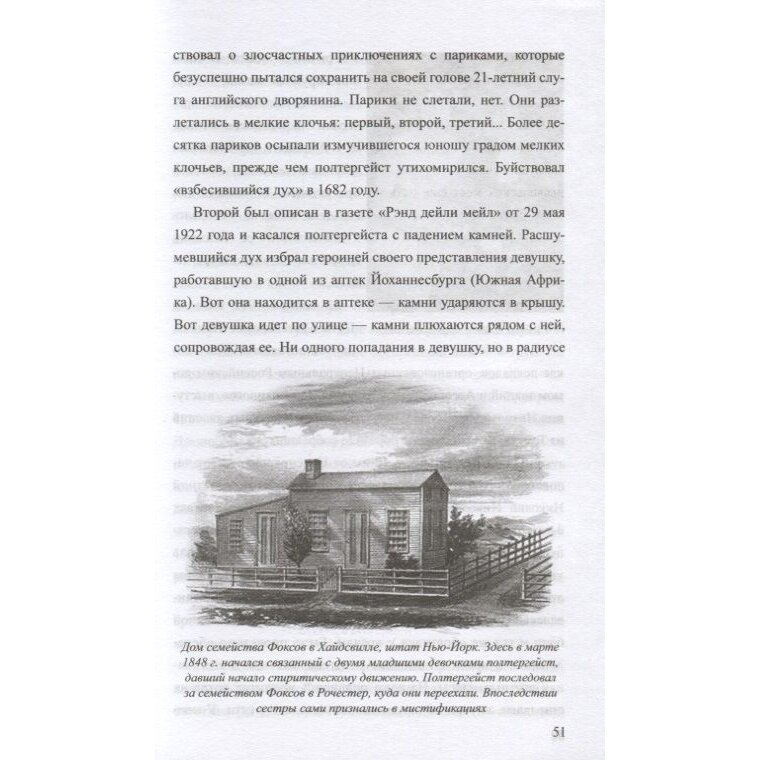 ствовал о злосчастных приключениях с париками, которые безуспешно пытался сохранить на своей голове 21-летний слуга английского дворянина. Парики не слетали, нет. Они разлетались в мелкие клочья: первый, второй, третий... Более десятка париков осыпали измучившегося юношу градом мелких клочьев, прежде чем полтергейст утихомирился. Буйствовал «взбесившийся дух» в 1682 году.

Второй был описан в газете «Рэнд дейли мейл» от 29 мая 1922 года и касался полтергейста с падением камней. Расшумевшийся дух избрал героиней своего представления девушку, работавшую в одной из аптек Йоханнесбурга (Южная Африка). Вот она находится в аптеке — камни ударяются в крышу. Вот девушка идет по улице — камни плюхаются рядом с ней, сопровождая ее. Ни одного попадания в девушку, но в радиусе

Дом семейства Фоксов в Хайдсвилле, штат Нью-Йорк. Здесь в марте 1848 г. начался связанный с двумя младшими девочками полтергейст, давший начало спиритическому движению. Полтергейст последовал за семейством Фоксов в Рочестер, куда они переехали. Впоследствии сестры сами признались в мистификациях

51